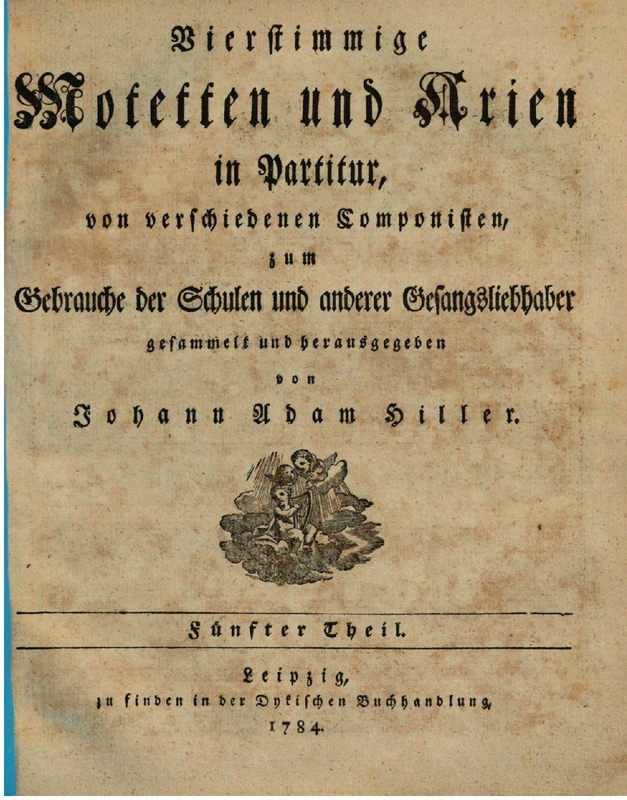 Vierstimmige
Motetten und Arien
in Partitur,
von verschiedenen Componisten,
zum
Gebrauche der Schulen und anderer Gesangsliebhaber
gesammelt und herausgegeben
von
Johann Adam Hiller.

Fünfter Theil.

Leipzig,
zu finden in der Dykischen Buchhandlung,
1784.